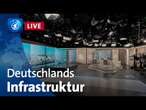 LIVE

Deutschlands
Infrastruktur